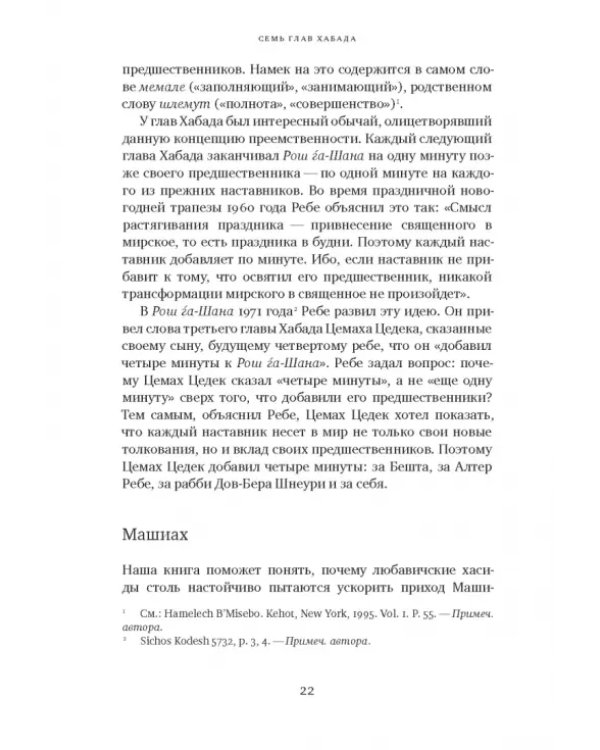 СЕМЬ ГЛАВ ХАБАДА

предшественников. Намек на это содержится в самом слове мемале («заполняющий», «занимающий»), родственном слову шлемут («полнота», «совершенство»)$^{1}$.

У глав Хабада был интересный обычай, олицетворявший данную концепцию преемственности. Каждый следующий глава Хабада заканчивал Рош ѓа-Шана на одну минуту позже своего предшественника — по одной минуте на каждого из прежних наставников. Во время праздничной новогодней трапезы 1960 года Ребе объяснил это так: «Смысл растягивания праздника — привнесение священного в мирское, то есть праздника в будни. Поэтому каждый наставник добавляет по минуте. Ибо, если наставник не прибавит к тому, что освятил его предшественник, никакой трансформации мирского в священное не произойдет».

В Рош ѓа-Шана 1971 года$^{2}$ Ребе развил эту идею. Он привел слова третьего главы Хабада Цемаха Цедека, сказанные своему сыну, будущему четвертому ребе, что он «добавил четыре минуты к Рош ѓа-Шана». Ребе задал вопрос: почему Цемах Цедек сказал «четыре минуты», а не «еще одну минуту» сверх того, что добавили его предшественники? Тем самым, объяснил Ребе, Цемах Цедек хотел показать, что каждый наставник несет в мир не только свои новые толкования, но и вклад своих предшественников. Поэтому Цемах Цедек добавил четыре минуты: за Бешта, за Алтер Ребе, за рабби Дов-Бера Шнеури и за себя.

Машиах

Наша книга поможет понять, почему любавичские хасиды столь настойчиво пытаются ускорить приход Маши-

$^{1}$ См.: Hamelech B'Misebo. Kehot, New York, 1995. Vol. 1. P. 55. — Примеч. автора.
$^{2}$ Sichos Kodesh 5732, p. 3, 4. — Примеч. автора.

22